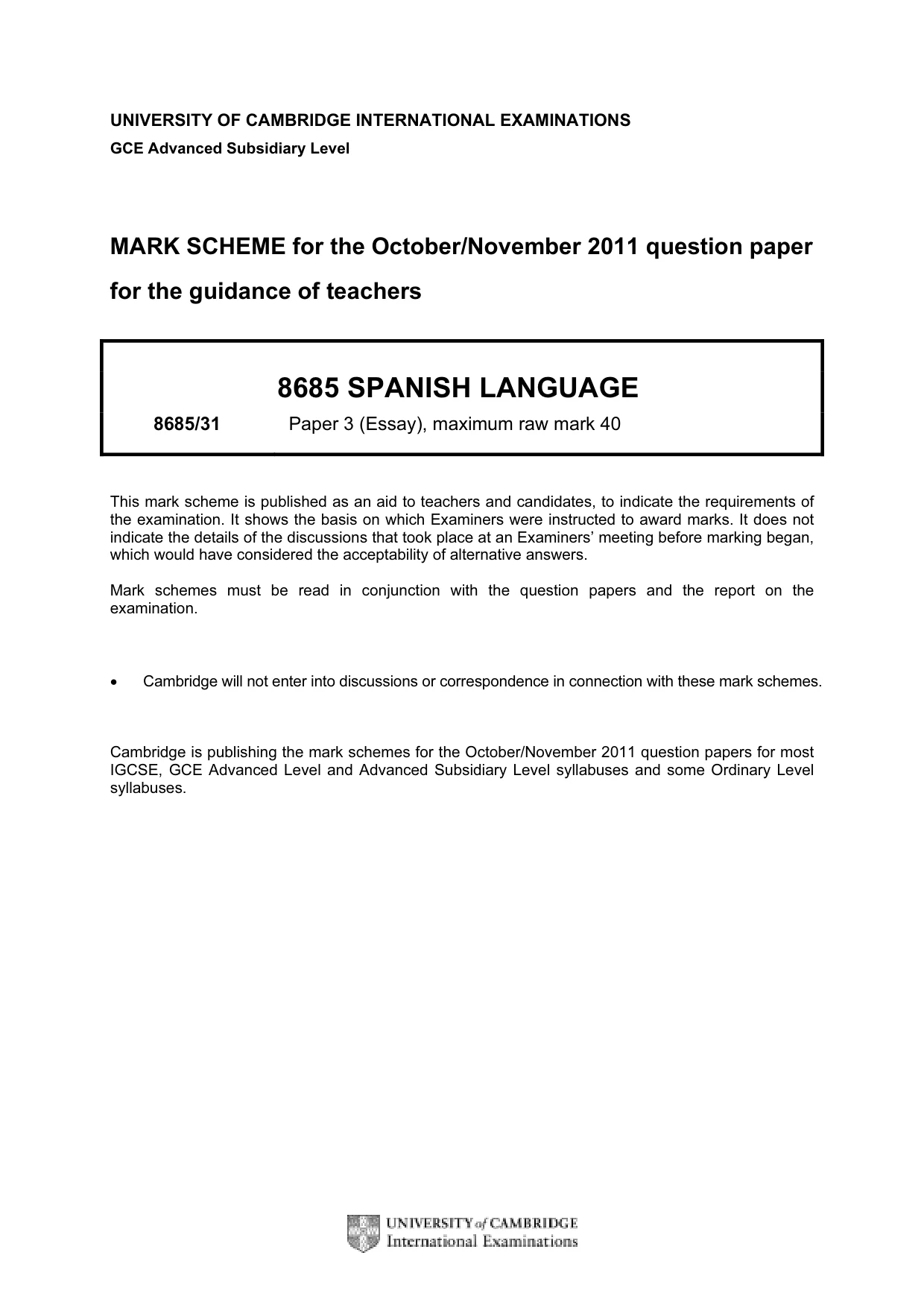 UNIVERSITY OF CAMBRIDGE INTERNATIONAL EXAMINATIONS
GCE Advanced Subsidiary Level

MARK SCHEME for the October/November 2011 question paper

for the guidance of teachers

8685 SPANISH LANGUAGE

8685/31 Paper 3 (Essay), maximum raw mark 40

This mark scheme is published as an aid to teachers and candidates, to indicate the requirements of the examination. It shows the basis on which Examiners were instructed to award marks. It does not indicate the details of the discussions that took place at an Examiners' meeting before marking began, which would have considered the acceptability of alternative answers.

Mark schemes must be read in conjunction with the question papers and the report on the examination.

• Cambridge will not enter into discussions or correspondence in connection with these mark schemes.

Cambridge is publishing the mark schemes for the October/November 2011 question papers for most IGCSE, GCE Advanced Level and Advanced Subsidiary Level syllabuses and some Ordinary Level syllabuses.

UNIVERSITY of CAMBRIDGE
International Examinations